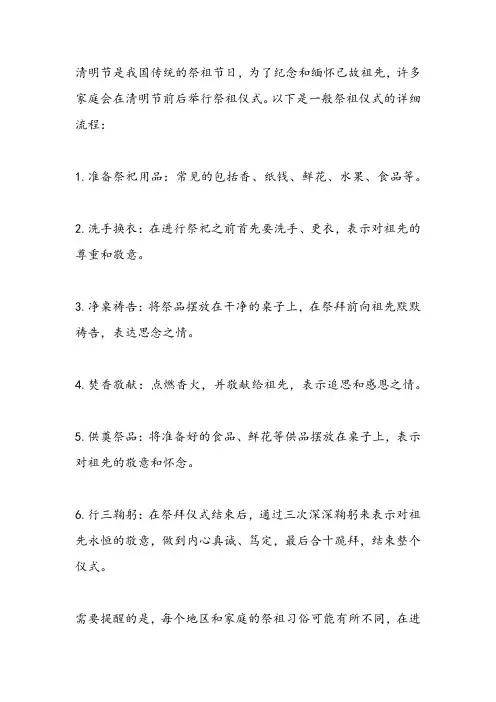 清明节是我国传统的祭祖节日，为了纪念和缅怀已故祖先，许多家庭会在清明节前后举行祭祖仪式。以下是一般祭祖仪式的详细流程：

1. 准备祭祀用品：常见的包括香、纸钱、鲜花、水果、食品等。

2. 洗手换衣：在进行祭祀之前首先要洗手、更衣，表示对祖先的尊重和敬意。

3. 净桌祷告：将祭品摆放在干净的桌子上，在祭拜前向祖先默默祷告，表达思念之情。

4. 焚香敬献：点燃香火，并敬献给祖先，表示追思和感恩之情。

5. 供奠祭品：将准备好的食品、鲜花等供品摆放在桌子上，表示对祖先的敬意和怀念。

6. 行三鞠躬：在祭拜仪式结束后，通过三次深深鞠躬来表示对祖先永恒的敬意，做到内心真诚、笃定，最后合十跪拜，结束整个仪式。

需要提醒的是，每个地区和家庭的祭祖习俗可能有所不同，在进